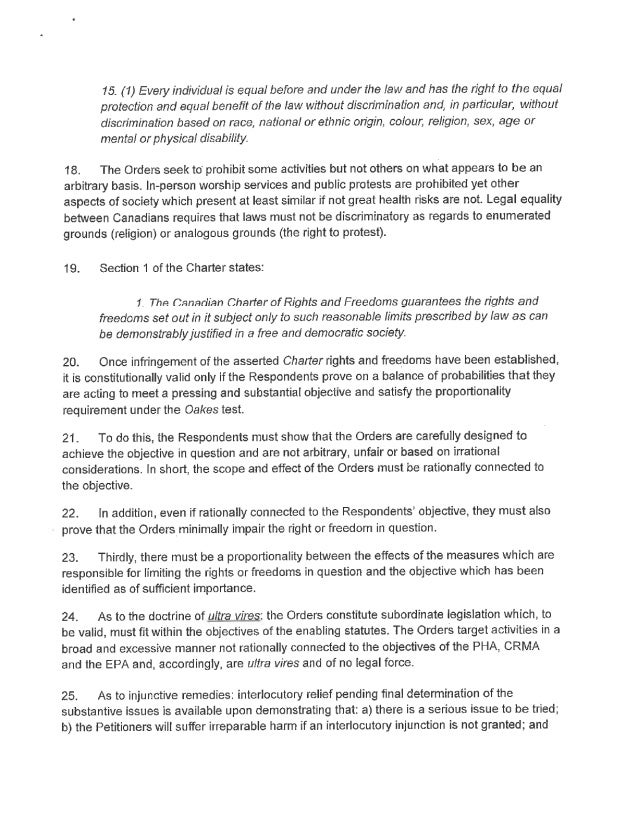 15. (1) Every individual is equal before and under the law and has the right to the equal protection and equal benefit of the law without discrimination and, in particular, without discrimination based on race, national or ethnic origin, colour, religion, sex, age or mental or physical disability.

18. The Orders seek to prohibit some activities but not others on what appears to be an arbitrary basis. In-person worship services and public protests are prohibited yet other aspects of society which present at least similar if not great health risks are not. Legal equality between Canadians requires that laws must not be discriminatory as regards to enumerated grounds (religion) or analogous grounds (the right to protest).

19. Section 1 of the Charter states:

1. The Canadian Charter of Rights and Freedoms guarantees the rights and freedoms set out in it subject only to such reasonable limits prescribed by law as can be demonstrably justified in a free and democratic society.

20. Once infringement of the asserted Charter rights and freedoms have been established, it is constitutionally valid only if the Respondents prove on a balance of probabilities that they are acting to meet a pressing and substantial objective and satisfy the proportionality requirement under the Oakes test.

21. To do this, the Respondents must show that the Orders are carefully designed to achieve the objective in question and are not arbitrary, unfair or based on irrational considerations. In short, the scope and effect of the Orders must be rationally connected to the objective.

22. In addition, even if rationally connected to the Respondents' objective, they must also prove that the Orders minimally impair the right or freedom in question.

23. Thirdly, there must be a proportionality between the effects of the measures which are responsible for limiting the rights or freedoms in question and the objective which has been identified as of sufficient importance.

24. As to the doctrine of ultra vires: the Orders constitute subordinate legislation which, to be valid, must fit within the objectives of the enabling statutes. The Orders target activities in a broad and excessive manner not rationally connected to the objectives of the PHA, CRMA and the EPA and, accordingly, are ultra vires and of no legal force.

25. As to injunctive remedies: interlocutory relief pending final determination of the substantive issues is available upon demonstrating that: a) there is a serious issue to be tried; b) the Petitioners will suffer irreparable harm if an interlocutory injunction is not granted; and